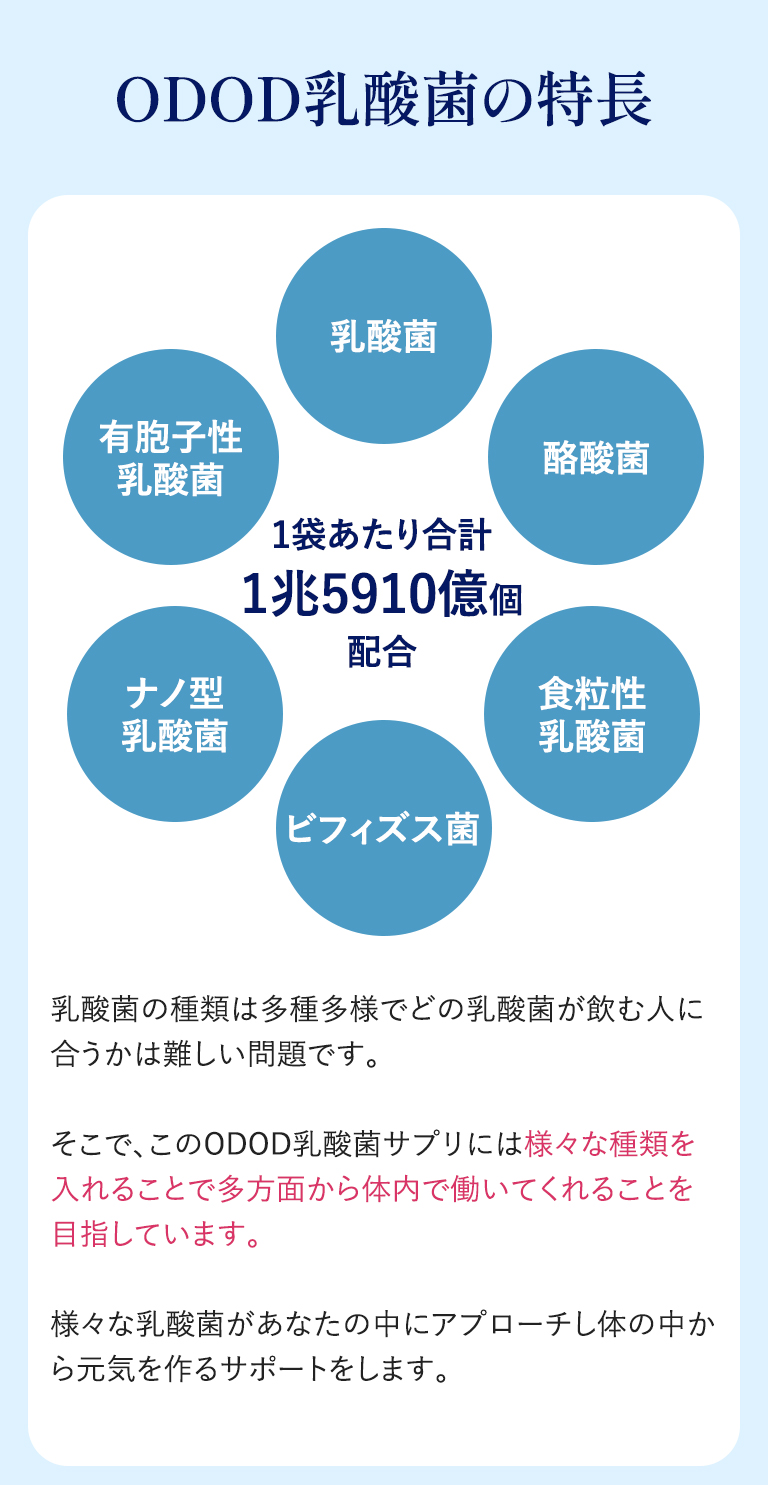 ODOD乳酸菌の特長

乳酸菌

有胞子性乳酸菌

酪酸菌

1袋あたり合計
1兆5910億個
配合

ナノ型乳酸菌

食粒性乳酸菌

ビフィズス菌

乳酸菌の種類は多種多様でどの乳酸菌が飲む人に合うかは難しい問題です。

そこで、このODOD乳酸菌サプリには様々な種類を入れることで多方面から体内で働いてくれることを目指しています。

様々な乳酸菌があなたの中にアプローチし体の中から元気を作るサポートをします。